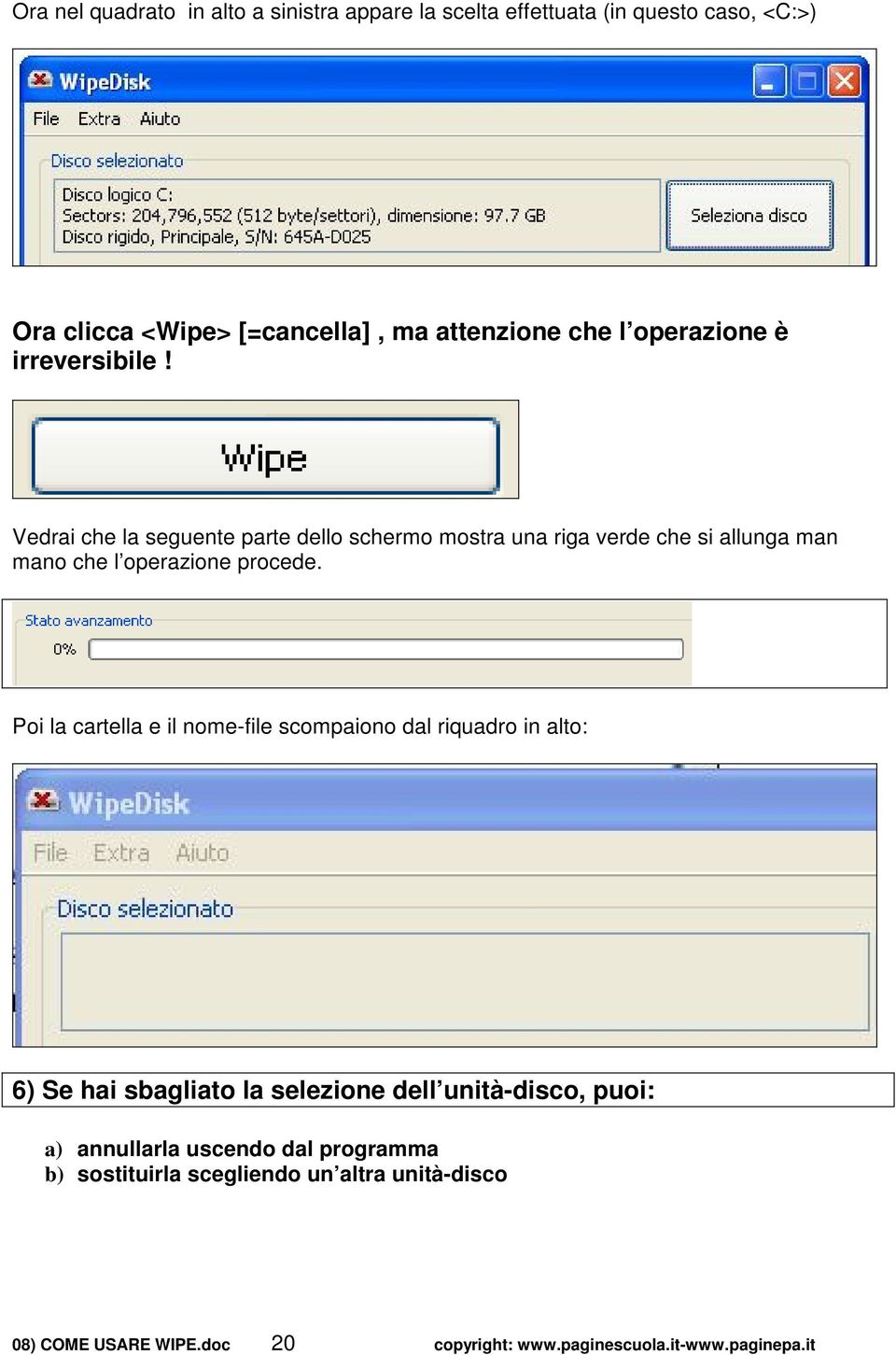 Ora nel quadrato in alto a sinistra appare la scelta effettuata (in questo caso, <C:>)

WipeDisk
File Extra Aiuto
Disco selezionato
Disco logico C:
Sectors: 204,796,552 (512 byte/settori), dimensione: 97.7 GB
Disco rigido, Principale, S/N: 645A-D025
Seleziona disco

Ora clicca <Wipe> [=cancella] , ma attenzione che l'operazione è irreversibile !

Wipe

Vedrai che la seguente parte dello schermo mostra una riga verde che si allunga man mano che l'operazione procede.

Stato avanzamento
0%

Poi la cartella e il nome-file scompaiono dal riquadro in alto:

WipeDisk
File Extra Aiuto
Disco selezionato

6) Se hai sbagliato la selezione dell'unità-disco, puoi:

a) annullarla uscendo dal programma
b) sostituirla scegliendo un'altra unità-disco

08) COME USARE WIPE.doc 20 copyright: www.paginescuola.it-www.paginepa.it